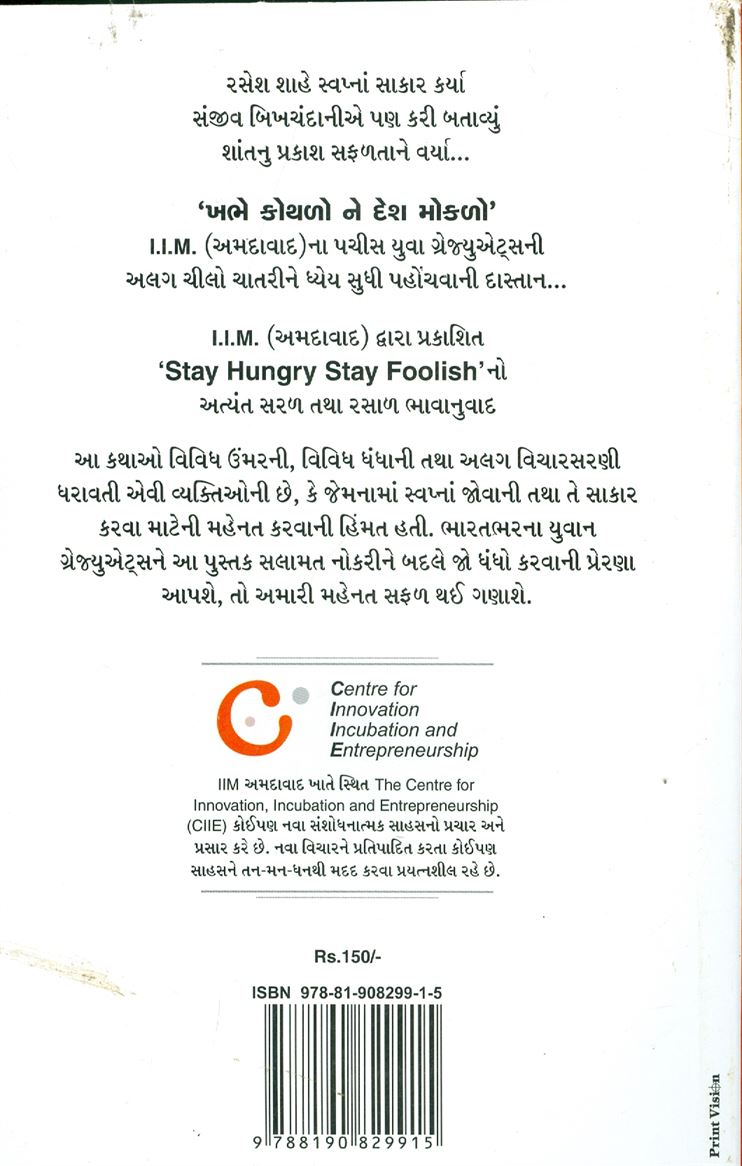 રસેશ શાહે સ્વપ્નાં સાકાર કર્યા
સંજીવ બિખચંદાનીએ પણ કરી બતાવ્યું
શાંતનુ પ્રકાશ સફળતાને વર્યા...

'ખભે કોથળો ને દેશ મોકળો'
I.I.M. (અમદાવાદ)ના પચીસ યુવા ગ્રેજ્યુએટ્સની અલગ ચીલો ચાતરીને ધ્યેય સુધી પહોંચવાની દાસ્તાન...

I.I.M. (અમદાવાદ) દ્વારા પ્રકાશિત
'Stay Hungry Stay Foolish'નો
અત્યંત સરળ તથા રસાળ ભાવાનુવાદ

આ કથાઓ વિવિધ ઉંમરની, વિવિધ ધંધાની તથા અલગ વિચારસરણી ધરાવતી એવી વ્યક્તિઓની છે, કે જેમનામાં સ્વપ્નાં જોવાની તથા તે સાકાર કરવા માટેની મહેનત કરવાની હિંમત હતી. ભારતભરના યુવાન ગ્રેજ્યુએટ્સને આ પુસ્તક સલામત નોકરીને બદલે જો ધંધો કરવાની પ્રેરણા આપશે, તો અમારી મહેનત સફળ થઈ ગણાશે.

Centre for Innovation Incubation and Entrepreneurship

IIM અમદાવાદ ખાતે સ્થિત The Centre for Innovation, Incubation and Entrepreneurship (CIIE) કોઈપણ નવા સંશોધનાત્મક સાહસનો પ્રચાર અને પ્રસાર કરે છે. નવા વિચારને પ્રતિપાદિત કરતા કોઈપણ સાહસને તન-મન-ધનથી મદદ કરવા પ્રયત્નશીલ રહે છે.

Rs.150/-

ISBN 978-81-908299-1-5

9 788190 829915

Print Vision